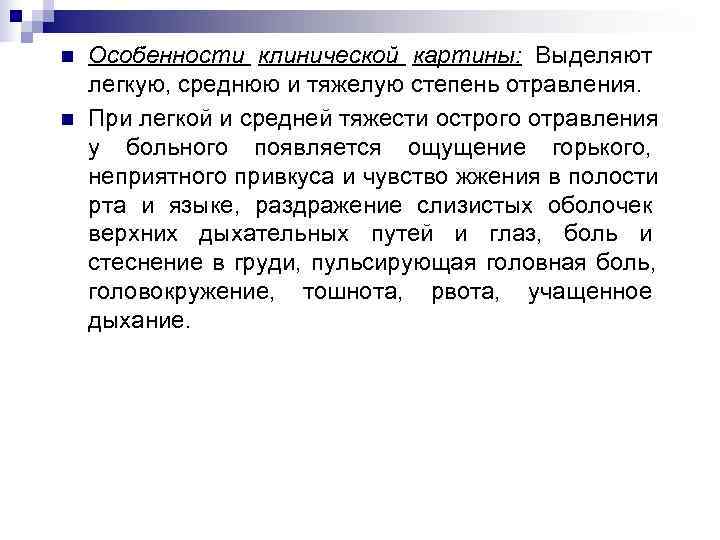 Особенности клинической картины: Выделяют легкую, среднюю и тяжелую степень отравления.

При легкой и средней тяжести острого отравления у больного появляется ощущение горького, неприятного привкуса и чувство жжения в полости рта и языке, раздражение слизистых оболочек верхних дыхательных путей и глаз, боль и стеснение в груди, пульсирующая головная боль, головокружение, тошнота, рвота, учащенное дыхание.